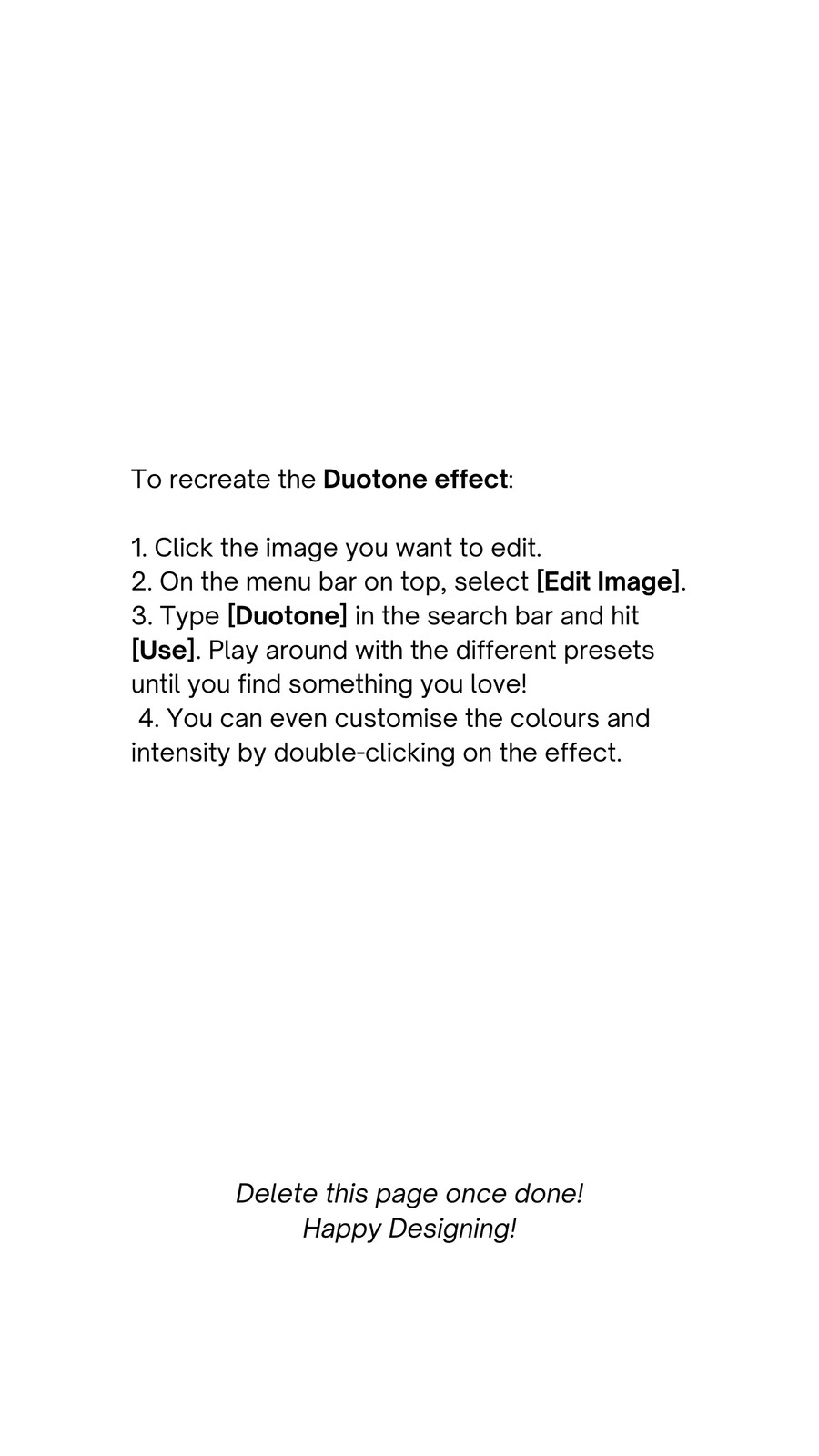 To recreate the Duotone effect:

1. Click the image you want to edit.
2. On the menu bar on top, select [Edit Image].
3. Type [Duotone] in the search bar and hit [Use]. Play around with the different presets until you find something you love!
4. You can even customise the colours and intensity by double-clicking on the effect.

Delete this page once done!
Happy Designing!